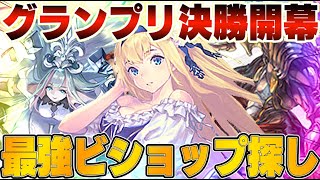 グランプリ決勝開幕

最強ビショップ探し